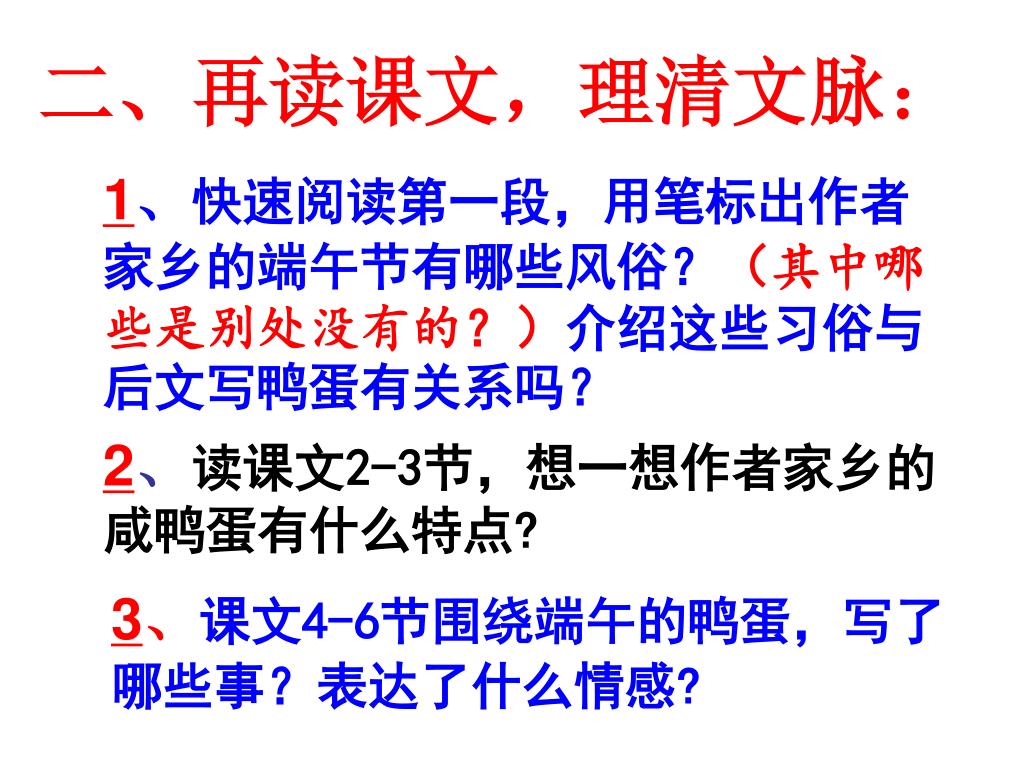 二、再读课文，理清文脉：

1、快速阅读第一段，用笔标出作者家乡的端午节有哪些风俗？（其中哪些是别处没有的？）介绍这些习俗与后文写鸭蛋有关系吗？

2、读课文2-3节，想一想作者家乡的咸鸭蛋有什么特点?

3、课文4-6节围绕端午的鸭蛋，写了哪些事？表达了什么情感?